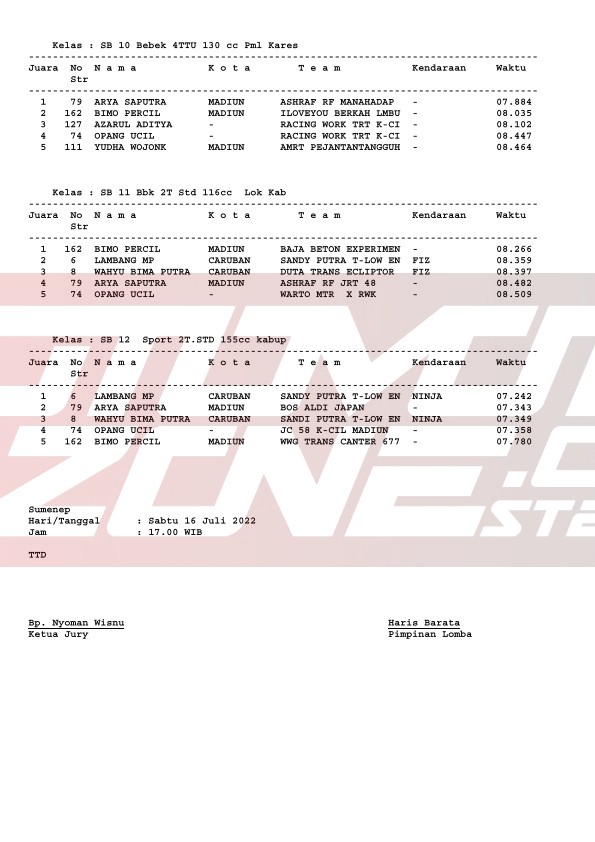 Kelas : SB 10 Bebek 4TTU 130 cc Pml Kares

| Juara | No Str | N a m a | K o t a | T e a m | Kendaraan | Waktu |
|---|---|---|---|---|---|---|
| 1 | 79 | ARYA SAPUTRA | MADIUN | ASHRAF RF MANAHADAP | - | 07.884 |
| 2 | 162 | BIMO PERCIL | MADIUN | ILOVEYOU BERKAH LMBU | - | 08.035 |
| 3 | 127 | AZARUL ADITYA | - | RACING WORK TRT K-CI | - | 08.102 |
| 4 | 74 | OPANG UCIL | - | RACING WORK TRT K-CI | - | 08.447 |
| 5 | 111 | YUDHA WOJONK | MADIUN | AMRT PEJANTANTANGGUH | - | 08.464 |

Kelas : SB 11 Bbk 2T Std 116cc Lok Kab

| Juara | No Str | N a m a | K o t a | T e a m | Kendaraan | Waktu |
|---|---|---|---|---|---|---|
| 1 | 162 | BIMO PERCIL | MADIUN | BAJA BETON EXPERIMEN | - | 08.266 |
| 2 | 6 | LAMBANG MP | CARUBAN | SANDY PUTRA T-LOW EN | FIZ | 08.359 |
| 3 | 8 | WAHYU BIMA PUTRA | CARUBAN | DUTA TRANS ECLIPTOR | FIZ | 08.397 |
| 4 | 79 | ARYA SAPUTRA | MADIUN | ASHRAF RF JRT 48 | - | 08.482 |
| 5 | 74 | OPANG UCIL | - | WARTO MTR X RWK | - | 08.509 |

Kelas : SB 12 Sport 2T.STD 155cc kabup

| Juara | No Str | N a m a | K o t a | T e a m | Kendaraan | Waktu |
|---|---|---|---|---|---|---|
| 1 | 6 | LAMBANG MP | CARUBAN | SANDY PUTRA T-LOW EN | NINJA | 07.242 |
| 2 | 79 | ARYA SAPUTRA | MADIUN | BOS ALDI JAPAN | - | 07.343 |
| 3 | 8 | WAHYU BIMA PUTRA | CARUBAN | SANDI PUTRA T-LOW EN | NINJA | 07.349 |
| 4 | 74 | OPANG UCIL | - | JC 58 K-CIL MADIUN | - | 07.358 |
| 5 | 162 | BIMO PERCIL | MADIUN | WWG TRANS CANTER 677 | - | 07.780 |

Sumenep
Hari/Tanggal : Sabtu 16 Juli 2022
Jam : 17.00 WIB

TTD

Bp. Nyoman Wisnu
Ketua Jury

Haris Barata
Pimpinan Lomba